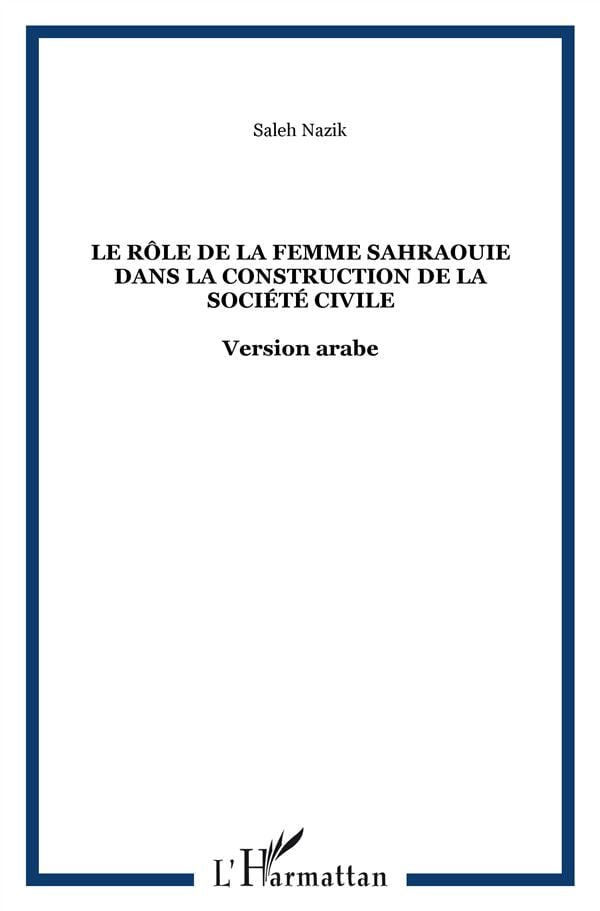 Saleh Nazik

LE RÔLE DE LA FEMME SAHRAOUIE DANS LA CONSTRUCTION DE LA SOCIÉTÉ CIVILE

Version arabe

L'Harmattan